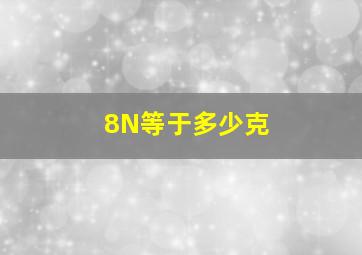 8N等于多少克